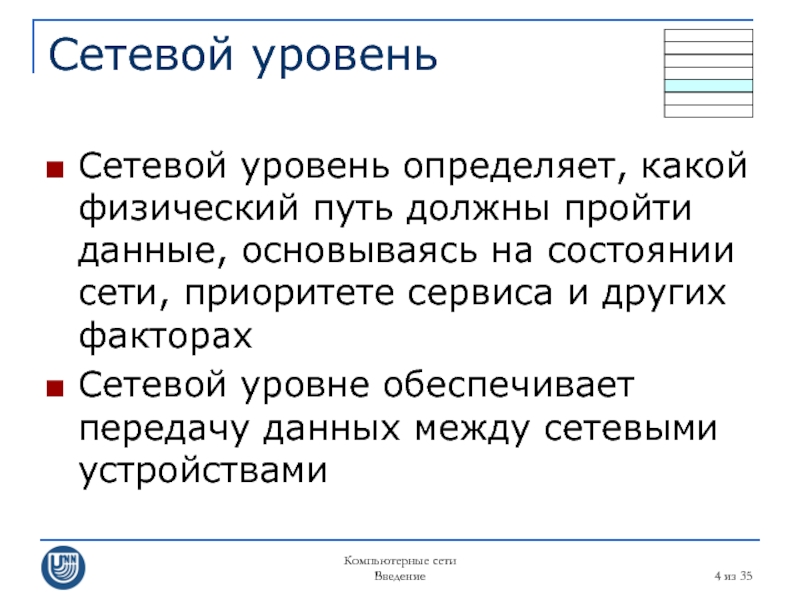 Сетевой уровень

■ Сетевой уровень определяет, какой физический путь должны пройти данные, основываясь на состоянии сети, приоритете сервиса и других факторах
■ Сетевой уровне обеспечивает передачу данных между сетевыми устройствами

UNN

Компьютерные сети
Введение

4 из 35